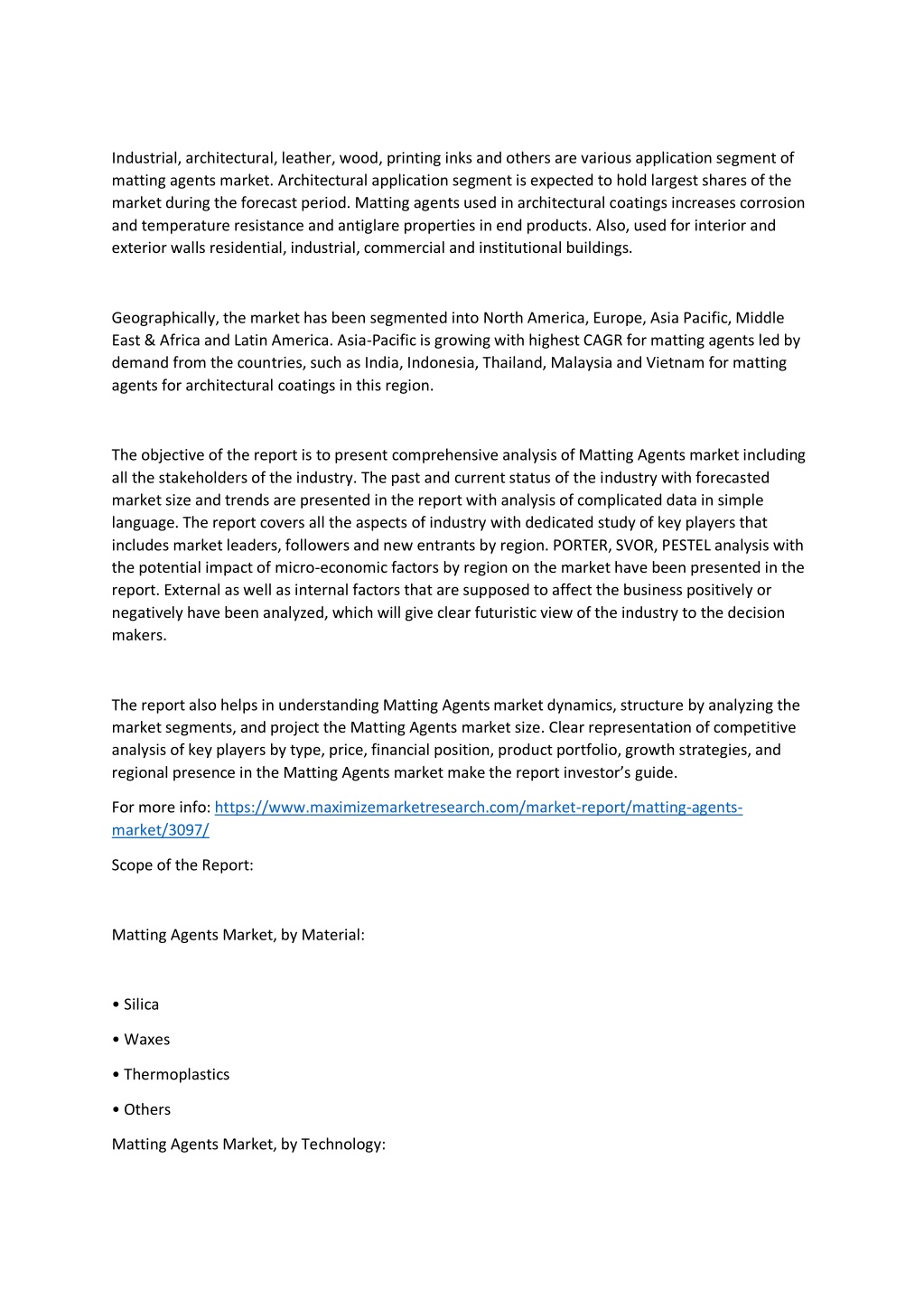 Industrial, architectural, leather, wood, printing inks and others are various application segment of matting agents market. Architectural application segment is expected to hold largest shares of the market during the forecast period. Matting agents used in architectural coatings increases corrosion and temperature resistance and antiglare properties in end products. Also, used for interior and exterior walls residential, industrial, commercial and institutional buildings.

Geographically, the market has been segmented into North America, Europe, Asia Pacific, Middle East & Africa and Latin America. Asia-Pacific is growing with highest CAGR for matting agents led by demand from the countries, such as India, Indonesia, Thailand, Malaysia and Vietnam for matting agents for architectural coatings in this region.

The objective of the report is to present comprehensive analysis of Matting Agents market including all the stakeholders of the industry. The past and current status of the industry with forecasted market size and trends are presented in the report with analysis of complicated data in simple language. The report covers all the aspects of industry with dedicated study of key players that includes market leaders, followers and new entrants by region. PORTER, SVOR, PESTEL analysis with the potential impact of micro-economic factors by region on the market have been presented in the report. External as well as internal factors that are supposed to affect the business positively or negatively have been analyzed, which will give clear futuristic view of the industry to the decision makers.

The report also helps in understanding Matting Agents market dynamics, structure by analyzing the market segments, and project the Matting Agents market size. Clear representation of competitive analysis of key players by type, price, financial position, product portfolio, growth strategies, and regional presence in the Matting Agents market make the report investor's guide.

For more info: https://www.maximizemarketresearch.com/market-report/matting-agents-market/3097/

Scope of the Report:

Matting Agents Market, by Material:

• Silica

• Waxes

• Thermoplastics

• Others

Matting Agents Market, by Technology: